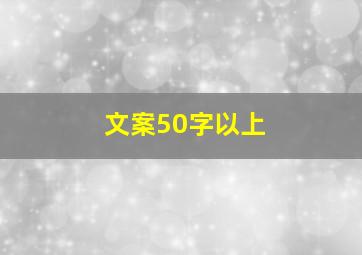 文案50字以上